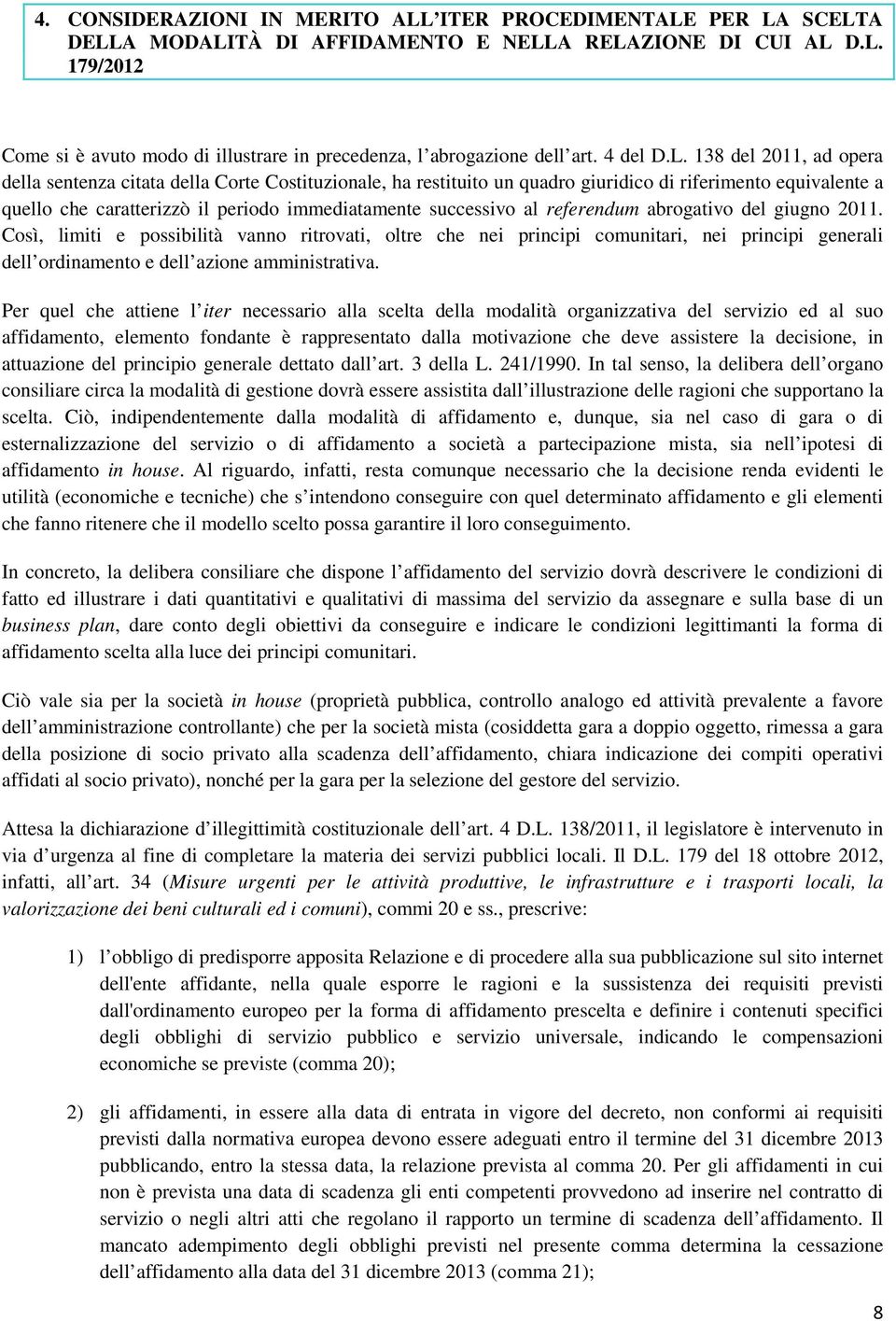 4. CONSIDERAZIONI IN MERITO ALL'ITER PROCEDIMENTALE PER LA SCELTA DELLA MODALITÀ DI AFFIDAMENTO E NELLA RELAZIONE DI CUI AL D.L. 179/2012

Come si è avuto modo di illustrare in precedenza, l'abrogazione dell'art. 4 del D.L. 138 del 2011, ad opera della sentenza citata della Corte Costituzionale, ha restituito un quadro giuridico di riferimento equivalente a quello che caratterizzò il periodo immediatamente successivo al referendum abrogativo del giugno 2011. Così, limiti e possibilità vanno ritrovati, oltre che nei principi comunitari, nei principi generali dell'ordinamento e dell'azione amministrativa.

Per quel che attiene l'iter necessario alla scelta della modalità organizzativa del servizio ed al suo affidamento, elemento fondante è rappresentato dalla motivazione che deve assistere la decisione, in attuazione del principio generale dettato dall'art. 3 della L. 241/1990. In tal senso, la delibera dell'organo consiliare circa la modalità di gestione dovrà essere assistita dall'illustrazione delle ragioni che supportano la scelta. Ciò, indipendentemente dalla modalità di affidamento e, dunque, sia nel caso di gara o di esternalizzazione del servizio o di affidamento a società a partecipazione mista, sia nell'ipotesi di affidamento in house. Al riguardo, infatti, resta comunque necessario che la decisione renda evidenti le utilità (economiche e tecniche) che s'intendono conseguire con quel determinato affidamento e gli elementi che fanno ritenere che il modello scelto possa garantire il loro conseguimento.

In concreto, la delibera consiliare che dispone l'affidamento del servizio dovrà descrivere le condizioni di fatto ed illustrare i dati quantitativi e qualitativi di massima del servizio da assegnare e sulla base di un business plan, dare conto degli obiettivi da conseguire e indicare le condizioni legittimanti la forma di affidamento scelta alla luce dei principi comunitari.

Ciò vale sia per la società in house (proprietà pubblica, controllo analogo ed attività prevalente a favore dell'amministrazione controllante) che per la società mista (cosiddetta gara a doppio oggetto, rimessa a gara della posizione di socio privato alla scadenza dell'affidamento, chiara indicazione dei compiti operativi affidati al socio privato), nonché per la gara per la selezione del gestore del servizio.

Attesa la dichiarazione d'illegittimità costituzionale dell'art. 4 D.L. 138/2011, il legislatore è intervenuto in via d'urgenza al fine di completare la materia dei servizi pubblici locali. Il D.L. 179 del 18 ottobre 2012, infatti, all'art. 34 (Misure urgenti per le attività produttive, le infrastrutture e i trasporti locali, la valorizzazione dei beni culturali ed i comuni), commi 20 e ss., prescrive:

1) l'obbligo di predisporre apposita Relazione e di procedere alla sua pubblicazione sul sito internet dell'ente affidante, nella quale esporre le ragioni e la sussistenza dei requisiti previsti dall'ordinamento europeo per la forma di affidamento prescelta e definire i contenuti specifici degli obblighi di servizio pubblico e servizio universale, indicando le compensazioni economiche se previste (comma 20);

2) gli affidamenti, in essere alla data di entrata in vigore del decreto, non conformi ai requisiti previsti dalla normativa europea devono essere adeguati entro il termine del 31 dicembre 2013 pubblicando, entro la stessa data, la relazione prevista al comma 20. Per gli affidamenti in cui non è prevista una data di scadenza gli enti competenti provvedono ad inserire nel contratto di servizio o negli altri atti che regolano il rapporto un termine di scadenza dell'affidamento. Il mancato adempimento degli obblighi previsti nel presente comma determina la cessazione dell'affidamento alla data del 31 dicembre 2013 (comma 21);

8